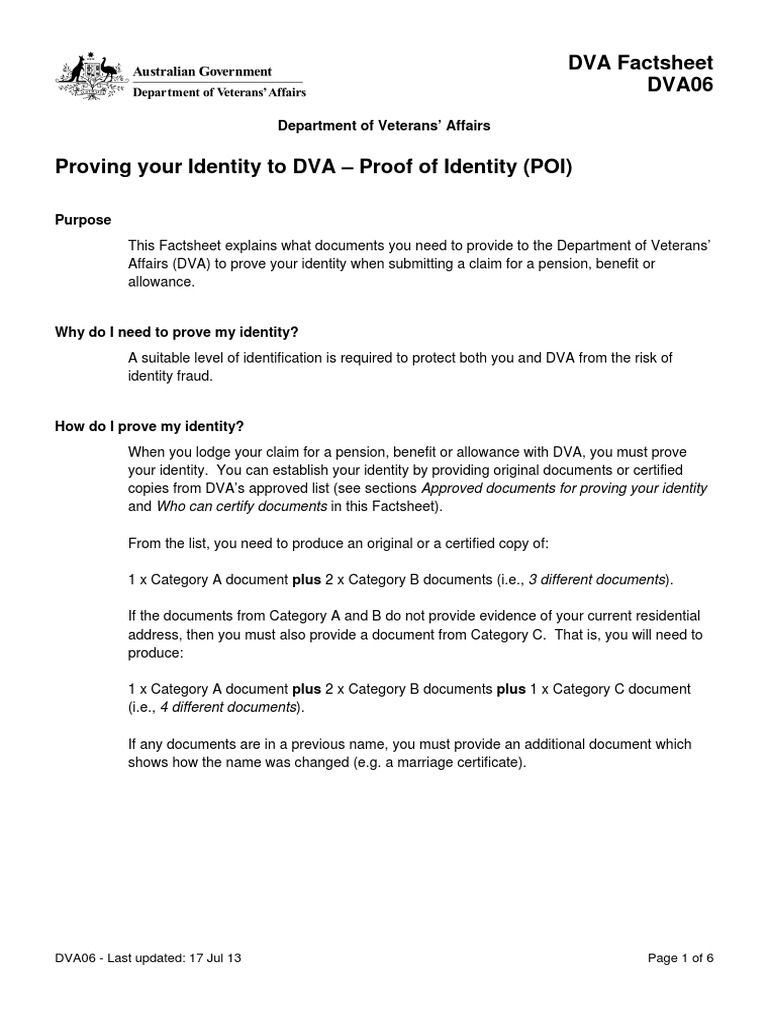 Australian Government
Department of Veterans' Affairs

DVA Factsheet
DVA06

Department of Veterans' Affairs

Proving your Identity to DVA – Proof of Identity (POI)

Purpose

This Factsheet explains what documents you need to provide to the Department of Veterans' Affairs (DVA) to prove your identity when submitting a claim for a pension, benefit or allowance.

Why do I need to prove my identity?

A suitable level of identification is required to protect both you and DVA from the risk of identity fraud.

How do I prove my identity?

When you lodge your claim for a pension, benefit or allowance with DVA, you must prove your identity. You can establish your identity by providing original documents or certified copies from DVA's approved list (see sections Approved documents for proving your identity and Who can certify documents in this Factsheet).

From the list, you need to produce an original or a certified copy of:

1 x Category A document plus 2 x Category B documents (i.e., 3 different documents).

If the documents from Category A and B do not provide evidence of your current residential address, then you must also provide a document from Category C. That is, you will need to produce:

1 x Category A document plus 2 x Category B documents plus 1 x Category C document (i.e., 4 different documents).

If any documents are in a previous name, you must provide an additional document which shows how the name was changed (e.g. a marriage certificate).

DVA06 - Last updated: 17 Jul 13

Page 1 of 6